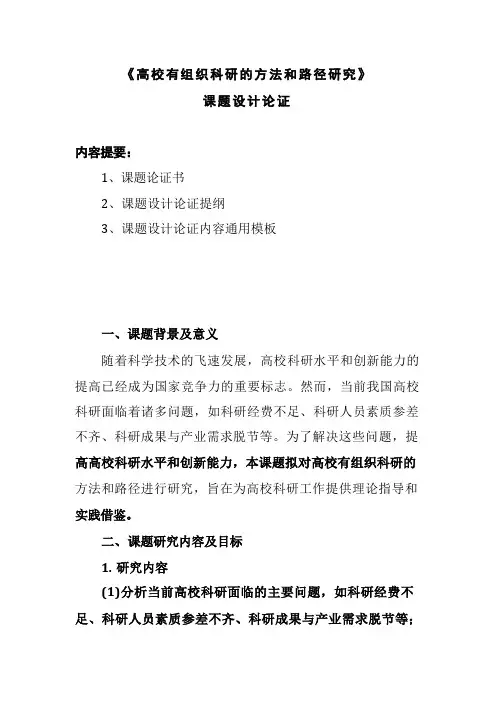 《高校有组织科研的方法和路径研究》

课题设计论证

内容提要：

1、课题论证书

2、课题设计论证提纲

3、课题设计论证内容通用模板

一、课题背景及意义

随着科学技术的飞速发展，高校科研水平和创新能力的提高已经成为国家竞争力的重要标志。然而，当前我国高校科研面临着诸多问题，如科研经费不足、科研人员素质参差不齐、科研成果与产业需求脱节等。为了解决这些问题，提高高校科研水平和创新能力，本课题拟对高校有组织科研的方法和路径进行研究，旨在为高校科研工作提供理论指导和实践借鉴。

二、课题研究内容及目标

1. 研究内容

(1)分析当前高校科研面临的主要问题，如科研经费不足、科研人员素质参差不齐、科研成果与产业需求脱节等；